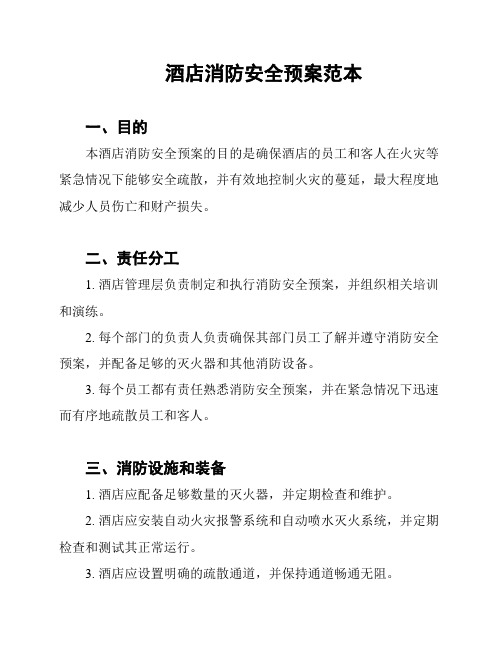 酒店消防安全预案范本

一、目的

本酒店消防安全预案的目的是确保酒店的员工和客人在火灾等紧急情况下能够安全疏散，并有效地控制火灾的蔓延，最大程度地减少人员伤亡和财产损失。

二、责任分工

1. 酒店管理层负责制定和执行消防安全预案，并组织相关培训和演练。

2. 每个部门的负责人负责确保其部门员工了解并遵守消防安全预案，并配备足够的灭火器和其他消防设备。

3. 每个员工都有责任熟悉消防安全预案，并在紧急情况下迅速而有序地疏散员工和客人。

三、消防设施和装备

1. 酒店应配备足够数量的灭火器，并定期检查和维护。

2. 酒店应安装自动火灾报警系统和自动喷水灭火系统，并定期检查和测试其正常运行。

3. 酒店应设置明确的疏散通道，并保持通道畅通无阻。